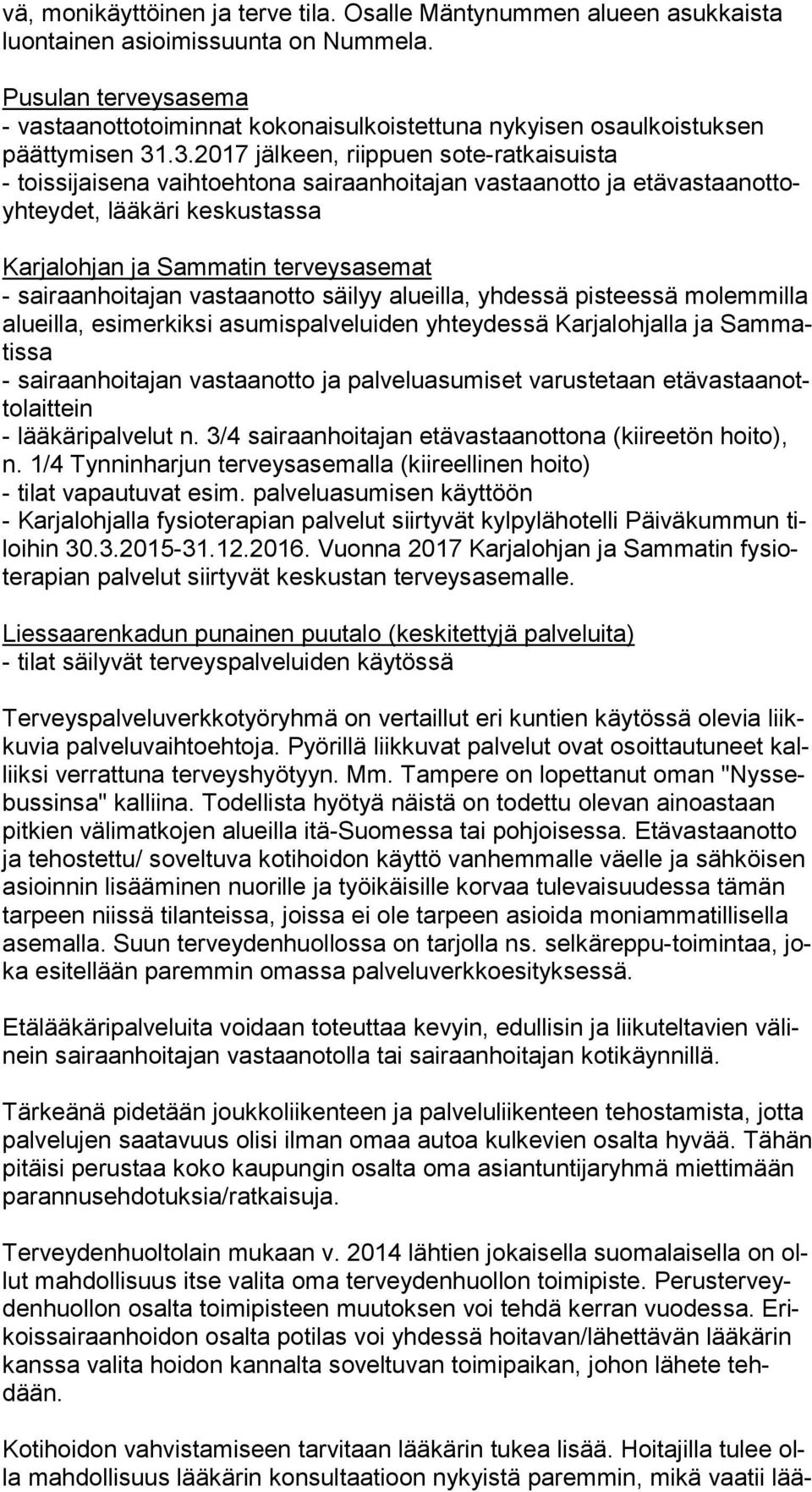 vä, monikäyttöinen ja terve tila. Osalle Mäntynummen alueen asukkaista luontainen asioimissuunta on Nummela.

Pusulan terveysasema
- vastaanottotoiminnat kokonaisulkoistettuna nykyisen osaulkoistuksen päättymisen 31.3.2017 jälkeen, riippuen sote-ratkaisuista
- toissijaisena vaihtoehtona sairaanhoitajan vastaanotto ja etävastaanottoyhteydet, lääkäri keskustassa

Karjalohjan ja Sammatin terveysasemat
- sairaanhoitajan vastaanotto säilyy alueilla, yhdessä pisteessä molemmilla alueilla, esimerkiksi asumispalveluiden yhteydessä Karjalohjalla ja Sammatissa
- sairaanhoitajan vastaanotto ja palveluasumiset varustetaan etävastaanottolaittein
- lääkäripalvelut n. 3/4 sairaanhoitajan etävastaanottona (kiireetön hoito), n. 1/4 Tynninharjun terveysasemalla (kiireellinen hoito)
- tilat vapautuvat esim. palveluasumisen käyttöön
- Karjalohjalla fysioterapian palvelut siirtyvät kylpylähotelli Päiväkummun tiloihin 30.3.2015-31.12.2016. Vuonna 2017 Karjalohjan ja Sammatin fysioterapian palvelut siirtyvät keskustan terveysasemalle.

Liessaarenkadun punainen puutalo (keskitettyjä palveluita)
- tilat säilyvät terveyspalveluiden käytössä

Terveyspalveluverkkotyöryhmä on vertaillut eri kuntien käytössä olevia liikkuvia palveluvaihtoehtoja. Pyörillä liikkuvat palvelut ovat osoittautuneet kalliiksi verrattuna terveyshyötyyn. Mm. Tampere on lopettanut oman "Nyssebussinsa" kalliina. Todellista hyötyä näistä on todettu olevan ainoastaan pitkien välimatkojen alueilla itä-Suomessa tai pohjoisessa. Etävastaanotto ja tehostettu/ soveltuva kotihoidon käyttö vanhemmalle väelle ja sähköisen asioinnin lisääminen nuorille ja työikäisille korvaa tulevaisuudessa tämän tarpeen niissä tilanteissa, joissa ei ole tarpeen asioida moniammatillisella asemalla. Suun terveydenhuollossa on tarjolla ns. selkäreppu-toimintaa, joka esitellään paremmin omassa palveluverkkoesityksessä.

Etälääkäripalveluita voidaan toteuttaa kevyin, edullisin ja liikuteltavien välinein sairaanhoitajan vastaanotolla tai sairaanhoitajan kotikäynnillä.

Tärkeänä pidetään joukkoliikenteen ja palveluliikenteen tehostamista, jotta palvelujen saatavuus olisi ilman omaa autoa kulkevien osalta hyvää. Tähän pitäisi perustaa koko kaupungin osalta oma asiantuntijaryhmä miettimään parannusehdotuksia/ratkaisuja.

Terveydenhuoltolain mukaan v. 2014 lähtien jokaisella suomalaisella on ollut mahdollisuus itse valita oma terveydenhuollon toimipiste. Perusterveydenhuollon osalta toimipisteen muutoksen voi tehdä kerran vuodessa. Erikoissairaanhoidon osalta potilas voi yhdessä hoitavan/lähettävän lääkärin kanssa valita hoidon kannalta soveltuvan toimipaikan, johon lähete tehdään.

Kotihoidon vahvistamiseen tarvitaan lääkärin tukea lisää. Hoitajilla tulee olla mahdollisuus lääkärin konsultaatioon nykyistä paremmin, mikä vaatii lää-